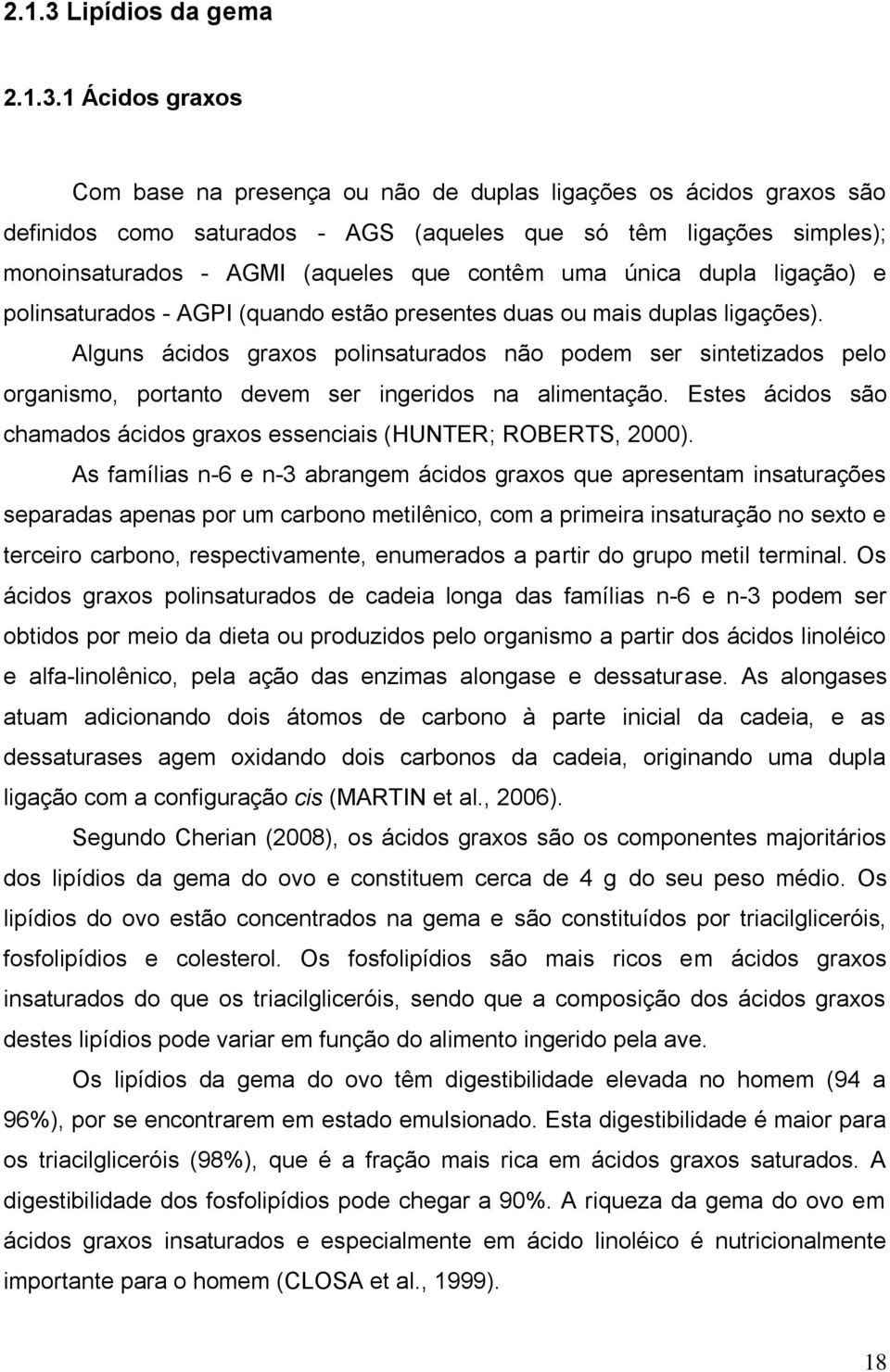 2.1.3 Lipídios da gema

2.1.3.1 Ácidos graxos

Com base na presença ou não de duplas ligações os ácidos graxos são definidos como saturados - AGS (aqueles que só têm ligações simples); monoinsaturados - AGMI (aqueles que contêm uma única dupla ligação) e polinsaturados - AGPI (quando estão presentes duas ou mais duplas ligações). Alguns ácidos graxos polinsaturados não podem ser sintetizados pelo organismo, portanto devem ser ingeridos na alimentação. Estes ácidos são chamados ácidos graxos essenciais (HUNTER; ROBERTS, 2000).

As famílias n-6 e n-3 abrangem ácidos graxos que apresentam insaturações separadas apenas por um carbono metilênico, com a primeira insaturação no sexto e terceiro carbono, respectivamente, enumerados a partir do grupo metil terminal. Os ácidos graxos polinsaturados de cadeia longa das famílias n-6 e n-3 podem ser obtidos por meio da dieta ou produzidos pelo organismo a partir dos ácidos linoléico e alfa-linolênico, pela ação das enzimas alongase e dessaturase. As alongases atuam adicionando dois átomos de carbono à parte inicial da cadeia, e as dessaturases agem oxidando dois carbonos da cadeia, originando uma dupla ligação com a configuração cis (MARTIN et al., 2006).

Segundo Cherian (2008), os ácidos graxos são os componentes majoritários dos lipídios da gema do ovo e constituem cerca de 4 g do seu peso médio. Os lipídios do ovo estão concentrados na gema e são constituídos por triacilgliceróis, fosfolipídios e colesterol. Os fosfolipídios são mais ricos em ácidos graxos insaturados do que os triacilgliceróis, sendo que a composição dos ácidos graxos destes lipídios pode variar em função do alimento ingerido pela ave.

Os lipídios da gema do ovo têm digestibilidade elevada no homem (94 a 96%), por se encontrarem em estado emulsionado. Esta digestibilidade é maior para os triacilgliceróis (98%), que é a fração mais rica em ácidos graxos saturados. A digestibilidade dos fosfolipídios pode chegar a 90%. A riqueza da gema do ovo em ácidos graxos insaturados e especialmente em ácido linoléico é nutricionalmente importante para o homem (CLOSA et al., 1999).

18